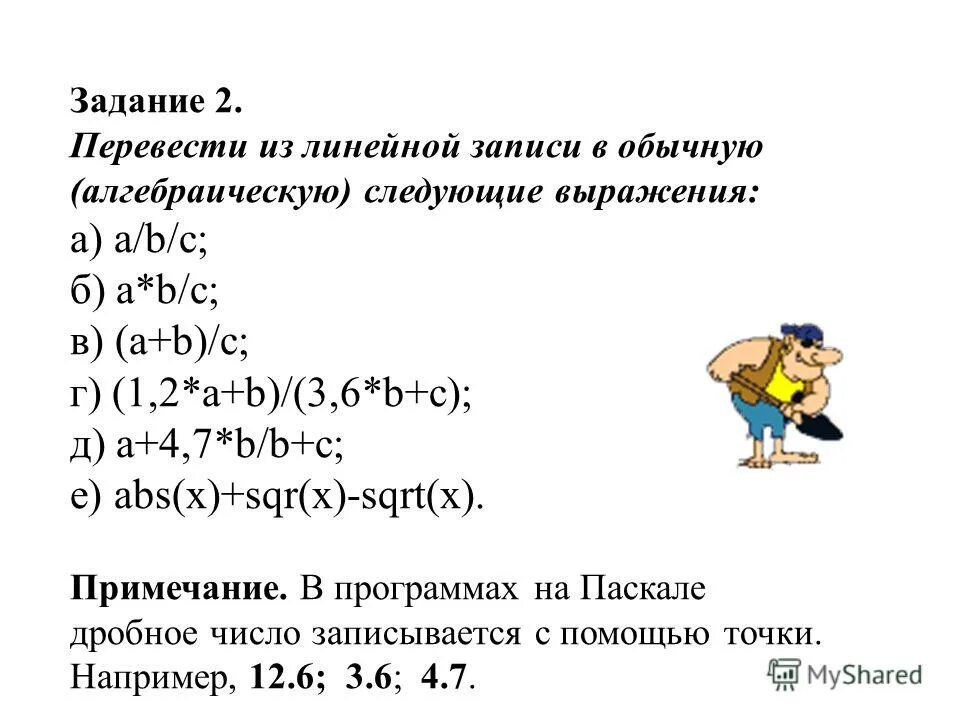 Задание 2.
Перевести из линейной записи в обычную (алгебраическую) следующие выражения:
а) a/b/c;
б) a*b/c;
в) (a+b)/c;
г) (1,2*a+b)/(3,6*b+c);
д) a+4,7*b/b+c;
е) abs(x)+sqr(x)-sqrt(x).

Примечание. В программах на Паскале дробное число записывается с помощью точки. Например, 12.6; 3.6; 4.7.

MyShared